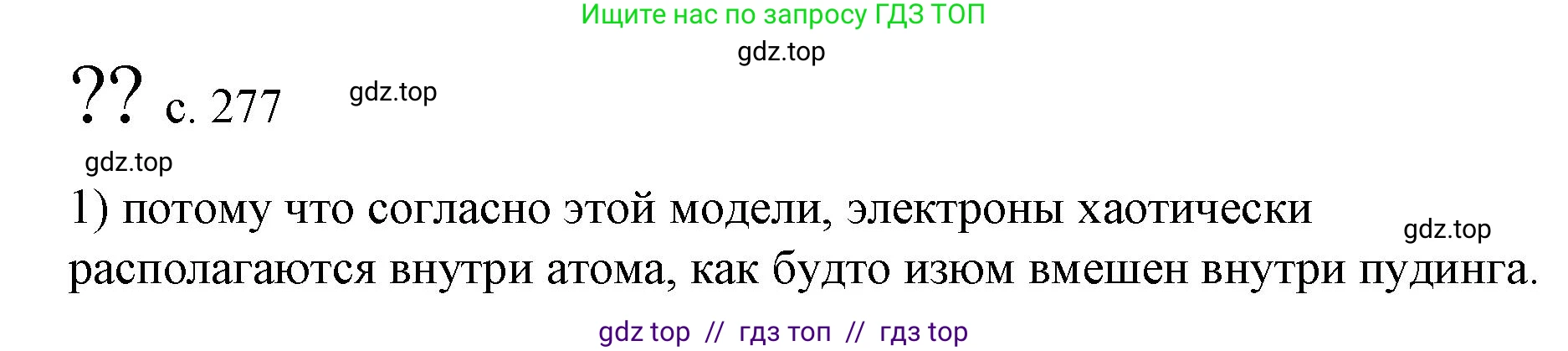 Ищите нас по запросу ГДЗ ТОП
gdz.top
?? с. 277 gdz.top
gdz.top
1) потому что согласно этой модели, электроны хаотически располагаются внутри атома, как будто изюм вмешен внутри пудинга.
gdz.top
gdz top // гдз топ // гдз top